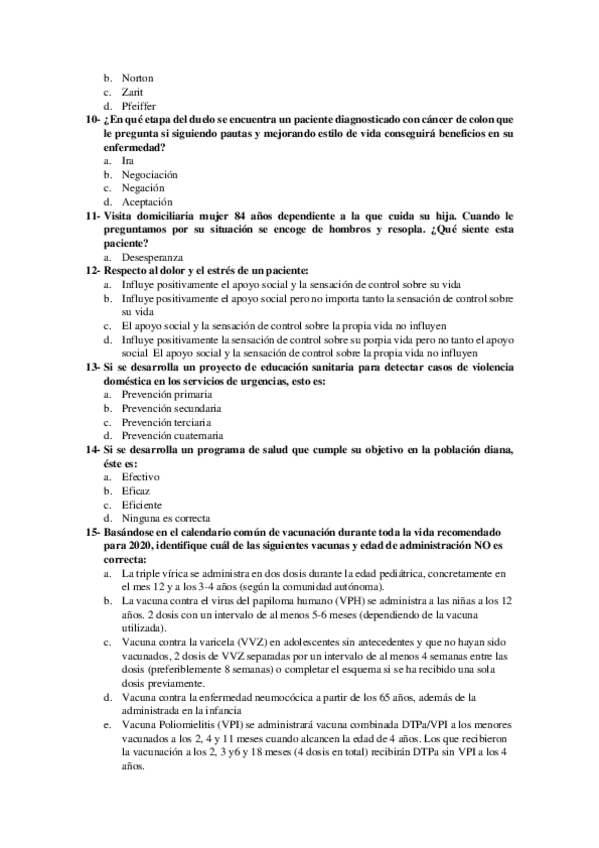 b. Norton
c. Zarit
d. Pfeiffer

10- ¿En qué etapa del duelo se encuentra un paciente diagnosticado con cáncer de colon que le pregunta si siguiendo pautas y mejorando estilo de vida conseguirá beneficios en su enfermedad?
a. Ira
b. Negociación
c. Negación
d. Aceptación

11- Visita domiciliaria mujer 84 años dependiente a la que cuida su hija. Cuando le preguntamos por su situación se encoge de hombros y resopla. ¿Qué siente esta paciente?
a. Desesperanza

12- Respecto al dolor y el estrés de un paciente:
a. Influye positivamente el apoyo social y la sensación de control sobre su vida
b. Influye positivamente el apoyo social pero no importa tanto la sensación de control sobre su vida
c. El apoyo social y la sensación de control sobre la propia vida no influyen
d. Influye positivamente la sensación de control sobre su porpia vida pero no tanto el apoyo social El apoyo social y la sensación de control sobre la propia vida no influyen

13- Si se desarrolla un proyecto de educación sanitaria para detectar casos de violencia doméstica en los servicios de urgencias, esto es:
a. Prevención primaria
b. Prevención secundaria
c. Prevención terciaria
d. Prevención cuaternaria

14- Si se desarrolla un programa de salud que cumple su objetivo en la población diana, éste es:
a. Efectivo
b. Eficaz
c. Eficiente
d. Ninguna es correcta

15- Basándose en el calendario común de vacunación durante toda la vida recomendado para 2020, identifique cuál de las siguientes vacunas y edad de administración NO es correcta:
a. La triple vírica se administra en dos dosis durante la edad pediátrica, concretamente en el mes 12 y a los 3-4 años (según la comunidad autónoma).
b. La vacuna contra el virus del papiloma humano (VPH) se administra a las niñas a los 12 años. 2 dosis con un intervalo de al menos 5-6 meses (dependiendo de la vacuna utilizada).
c. Vacuna contra la varicela (VVZ) en adolescentes sin antecedentes y que no hayan sido vacunados, 2 dosis de VVZ separadas por un intervalo de al menos 4 semanas entre las dosis (preferiblemente 8 semanas) o completar el esquema si se ha recibido una sola dosis previamente.
d. Vacuna contra la enfermedad neumocócica a partir de los 65 años, además de la administrada en la infancia
e. Vacuna Poliomielitis (VPI) se administrará vacuna combinada DTPa/VPI a los menores vacunados a los 2, 4 y 11 meses cuando alcancen la edad de 4 años. Los que recibieron la vacunación a los 2, 3 y6 y 18 meses (4 dosis en total) recibirán DTPa sin VPI a los 4 años.